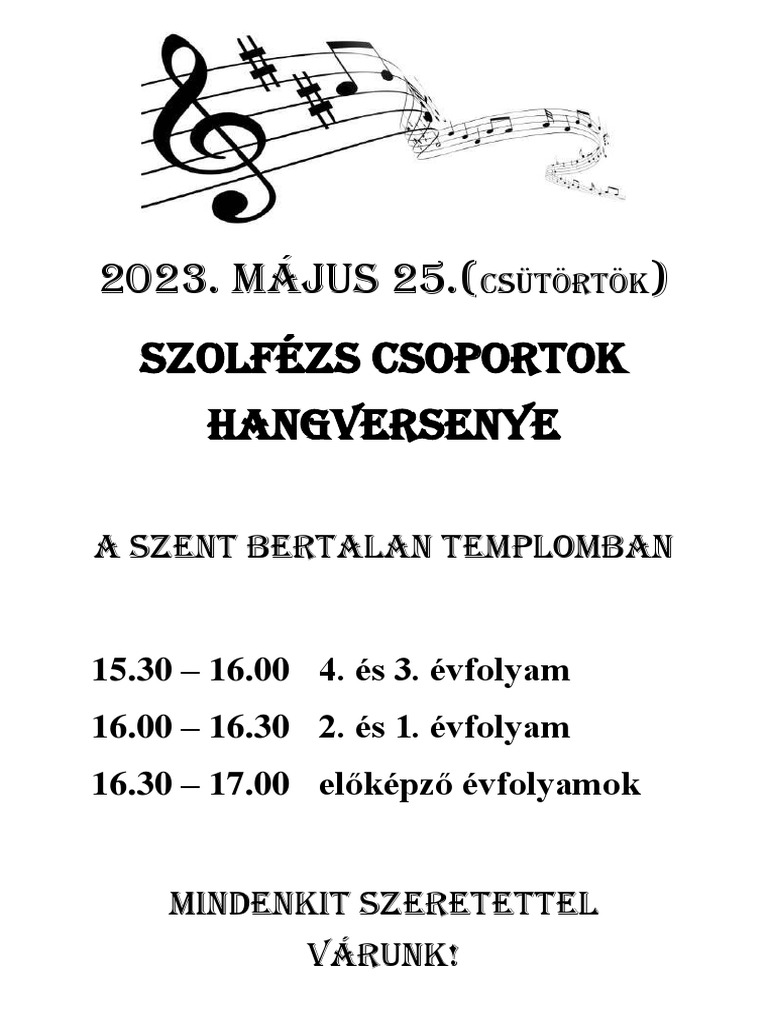 2023. MÁJUS 25.(CSÜTÖRTÖK)

SZOLFÉZS CSOPORTOK HANGVERSENYE

A SZENT BERTALAN TEMPLOMBAN

15.30 – 16.00 4. és 3. évfolyam

16.00 – 16.30 2. és 1. évfolyam

16.30 – 17.00 előképző évfolyamok

MINDENKIT SZERETETTEL VÁRUNK!